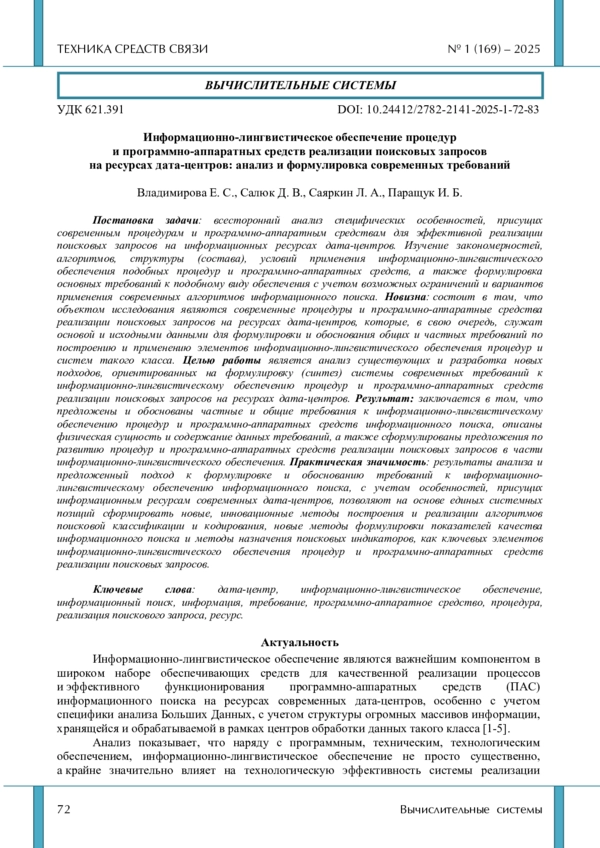 ТЕХНИКА СРЕДСТВ СВЯЗИ № 1 (169) – 2025

ВЫЧИСЛИТЕЛЬНЫЕ СИСТЕМЫ

УДК 621.391 DOI: 10.24412/2782-2141-2025-1-72-83

Информационно-лингвистическое обеспечение процедур
и программно-аппаратных средств реализации поисковых запросов
на ресурсах дата-центров: анализ и формулировка современных требований

Владимирова Е. С., Салюк Д. В., Саяркин Л. А., Паращук И. Б.

Постановка задачи: всесторонний анализ специфических особенностей, присущих современным процедурам и программно-аппаратным средствам для эффективной реализации поисковых запросов на информационных ресурсах дата-центров. Изучение закономерностей, алгоритмов, структуры (состава), условий применения информационно-лингвистического обеспечения подобных процедур и программно-аппаратных средств, а также формулировка основных требований к подобному виду обеспечения с учетом возможных ограничений и вариантов применения современных алгоритмов информационного поиска. Новизна: состоит в том, что объектом исследования являются современные процедуры и программно-аппаратные средства реализации поисковых запросов на ресурсах дата-центров, которые, в свою очередь, служат основой и исходными данными для формулировки и обоснования общих и частных требований по построению и применению элементов информационно-лингвистического обеспечения процедур и систем такого класса. Целью работы является анализ существующих и разработка новых подходов, ориентированных на формулировку (синтез) системы современных требований к информационно-лингвистическому обеспечению процедур и программно-аппаратных средств реализации поисковых запросов на ресурсах дата-центров. Результат: заключается в том, что предложены и обоснованы частные и общие требования к информационно-лингвистическому обеспечению процедур и программно-аппаратных средств информационного поиска, описаны физическая сущность и содержание данных требований, а также сформулированы предложения по развитию процедур и программно-аппаратных средств реализации поисковых запросов в части информационно-лингвистического обеспечения. Практическая значимость: результаты анализа и предложенный подход к формулировке и обоснованию требований к информационно-лингвистическому обеспечению информационного поиска, с учетом особенностей, присущих информационным ресурсам современных дата-центров, позволяют на основе единых системных позиций сформировать новые, инновационные методы построения и реализации алгоритмов поисковой классификации и кодирования, новые методы формулировки показателей качества информационного поиска и методы назначения поисковых индикаторов, как ключевых элементов информационно-лингвистического обеспечения процедур и программно-аппаратных средств реализации поисковых запросов.

Ключевые слова: дата-центр, информационно-лингвистическое обеспечение, информационный поиск, информация, требование, программно-аппаратное средство, процедура, реализация поискового запроса, ресурс.

Актуальность

Информационно-лингвистическое обеспечение являются важнейшим компонентом в широком наборе обеспечивающих средств для качественной реализации процессов и эффективного функционирования программно-аппаратных средств (ПАС) информационного поиска на ресурсах современных дата-центров, особенно с учетом специфики анализа Больших Данных, с учетом структуры огромных массивов информации, хранящейся и обрабатываемой в рамках центров обработки данных такого класса [1-5].

Анализ показывает, что наряду с программным, техническим, технологическим обеспечением, информационно-лингвистическое обеспечение не просто существенно, а крайне значительно влияет на технологическую эффективность системы реализации

72 Вычислительные системы